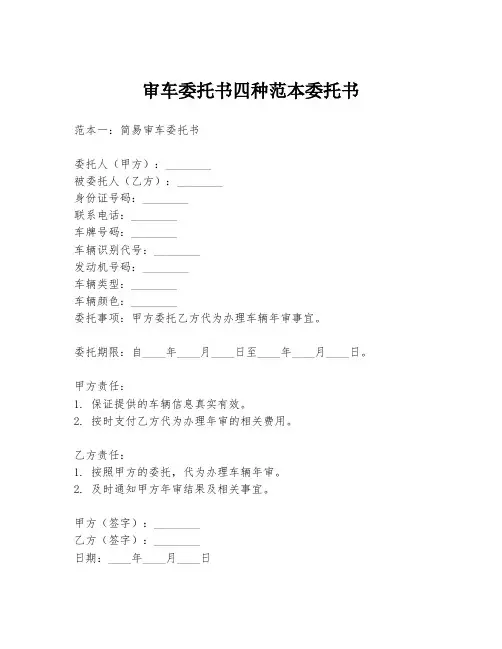 审车委托书四种范本委托书

范本一：简易审车委托书

委托人（甲方）：________
被委托人（乙方）：________
身份证号码：________
联系电话：________
车牌号码：________
车辆识别代号：________
发动机号码：________
车辆类型：________
车辆颜色：________
委托事项：甲方委托乙方代为办理车辆年审事宜。

委托期限：自____年____月____日至____年____月____日。

甲方责任：
1. 保证提供的车辆信息真实有效。
2. 按时支付乙方代为办理年审的相关费用。

乙方责任：
1. 按照甲方的委托，代为办理车辆年审。
2. 及时通知甲方年审结果及相关事宜。

甲方（签字）：________
乙方（签字）：________
日期：____年____月____日